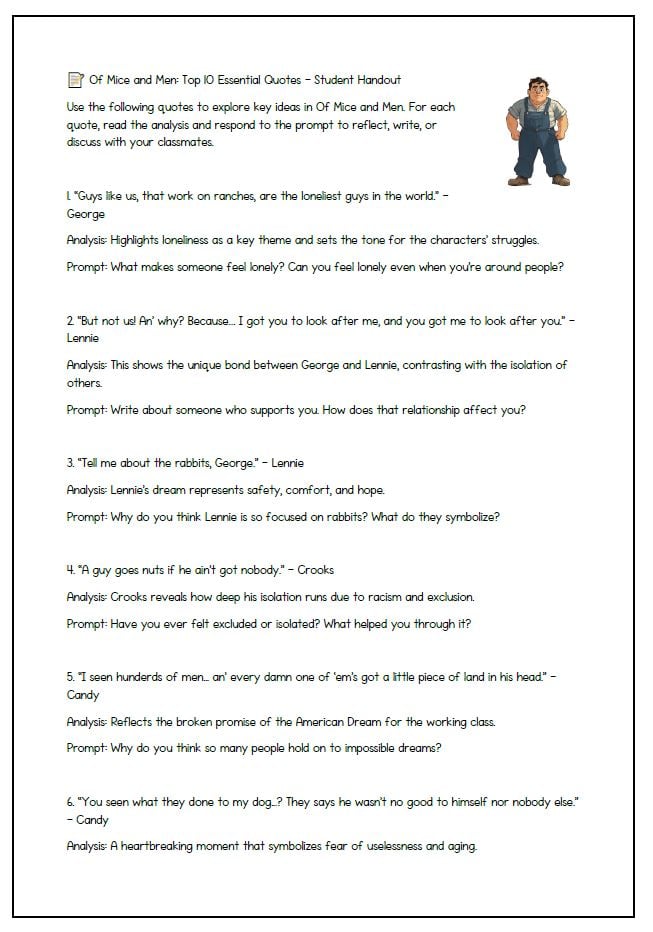 Of Mice and Men: Top 10 Essential Quotes – Student Handout

Use the following quotes to explore key ideas in Of Mice and Men. For each quote, read the analysis and respond to the prompt to reflect, write, or discuss with your classmates.

1. "Guys like us, that work on ranches, are the loneliest guys in the world." – George

Analysis: Highlights loneliness as a key theme and sets the tone for the characters' struggles.

Prompt: What makes someone feel lonely? Can you feel lonely even when you're around people?

2. "But not us! An' why? Because… I got you to look after me, and you got me to look after you." – Lennie

Analysis: This shows the unique bond between George and Lennie, contrasting with the isolation of others.

Prompt: Write about someone who supports you. How does that relationship affect you?

3. "Tell me about the rabbits, George." – Lennie

Analysis: Lennie's dream represents safety, comfort, and hope.

Prompt: Why do you think Lennie is so focused on rabbits? What do they symbolize?

4. "A guy goes nuts if he ain't got nobody." – Crooks

Analysis: Crooks reveals how deep his isolation runs due to racism and exclusion.

Prompt: Have you ever felt excluded or isolated? What helped you through it?

5. "I seen hunderds of men… an' every damn one of 'em's got a little piece of land in his head." – Candy

Analysis: Reflects the broken promise of the American Dream for the working class.

Prompt: Why do you think so many people hold on to impossible dreams?

6. "You seen what they done to my dog…? They says he wasn't no good to himself nor nobody else." – Candy

Analysis: A heartbreaking moment that symbolizes fear of uselessness and aging.